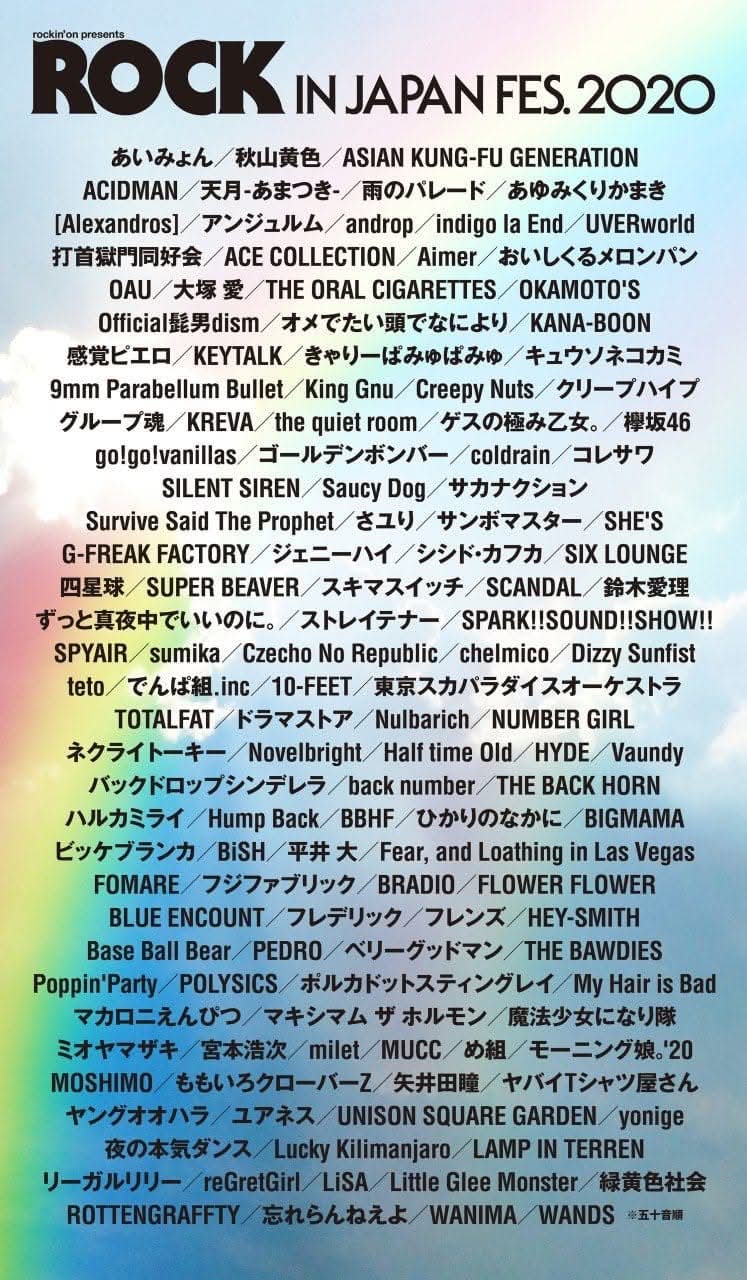 rockin'on presents
ROCK IN JAPAN FES. 2020

あいみょん／秋山黄色／ASIAN KUNG-FU GENERATION
ACIDMAN／天月-あまつき-／雨のパレード／あゆみくりかまき
[Alexandros]／アンジュルム／androp／indigo la End／UVERworld
打首獄門同好会／ACE COLLECTION／Aimer／おいしくるメロンパン
OAU／大塚 愛／THE ORAL CIGARETTES／OKAMOTO'S
Official髭男dism／オメでたい頭でなにより／KANA-BOON
感覚ピエロ／KEYTALK／きゃりーぱみゅぱみゅ／キュウソネコカミ
9mm Parabellum Bullet／King Gnu／Creepy Nuts／クリープハイプ
グループ魂／KREVA／the quiet room／ゲスの極み乙女。／欅坂46
go!go!vanillas／ゴールデンボンバー／coldrain／コレサワ
SILENT SIREN／Saucy Dog／サカナクション
Survive Said The Prophet／さユり／サンボマスター／SHE'S
G-FREAK FACTORY／ジェニーハイ／シシド・カフカ／SIX LOUNGE
四星球／SUPER BEAVER／スキマスイッチ／SCANDAL／鈴木愛理
ずっと真夜中でいいのに。／ストレイテナー／SPARK!!SOUND!!SHOW!!
SPYAIR／sumika／Czecho No Republic／chelmico／Dizzy Sunfist
teto／でんぱ組.inc／10-FEET／東京スカパラダイスオーケストラ
TOTALFAT／ドラマストア／Nulbarich／NUMBER GIRL
ネクライトーキー／Novelbright／Half time Old／HYDE／Vaundy
バックドロップシンデレラ／back number／THE BACK HORN
ハルカミライ／Hump Back／BBHF／ひかりのなかに／BIGMAMA
ビッケブランカ／BiSH／平井 大／Fear, and Loathing in Las Vegas
FOMARE／フジファブリック／BRADIO／FLOWER FLOWER
BLUE ENCOUNT／フレデリック／フレンズ／HEY-SMITH
Base Ball Bear／PEDRO／ベリーグッドマン／THE BAWDIES
Poppin'Party／POLYSICS／ポルカドットスティングレイ／My Hair is Bad
マカロニえんぴつ／マキシマム ザ ホルモン／魔法少女になり隊
ミオヤマザキ／宮本浩次／milet／MUCC／め組／モーニング娘。'20
MOSHIMO／ももいろクローバーZ／矢井田瞳／ヤバイTシャツ屋さん
ヤングオオハラ／ユアネス／UNISON SQUARE GARDEN／yonige
夜の本気ダンス／Lucky Kilimanjaro／LAMP IN TERREN
リーガルリリー／reGretGirl／LiSA／Little Glee Monster／緑黄色社会
ROTTENGRAFFTY／忘れらんねえよ／WANIMA／WANDS ※五十音順